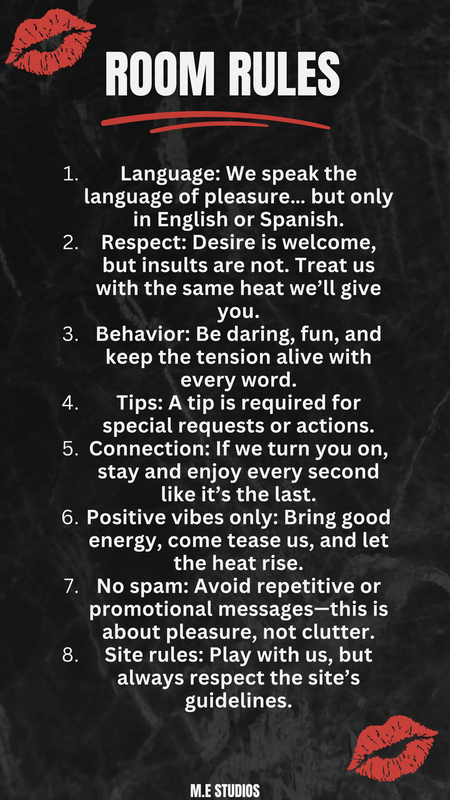 ROOM RULES

1. Language: We speak the language of pleasure... but only in English or Spanish.
2. Respect: Desire is welcome, but insults are not. Treat us with the same heat we'll give you.
3. Behavior: Be daring, fun, and keep the tension alive with every word.
4. Tips: A tip is required for special requests or actions.
5. Connection: If we turn you on, stay and enjoy every second like it's the last.
6. Positive vibes only: Bring good energy, come tease us, and let the heat rise.
7. No spam: Avoid repetitive or promotional messages—this is about pleasure, not clutter.
8. Site rules: Play with us, but always respect the site's guidelines.

M.E STUDIOS